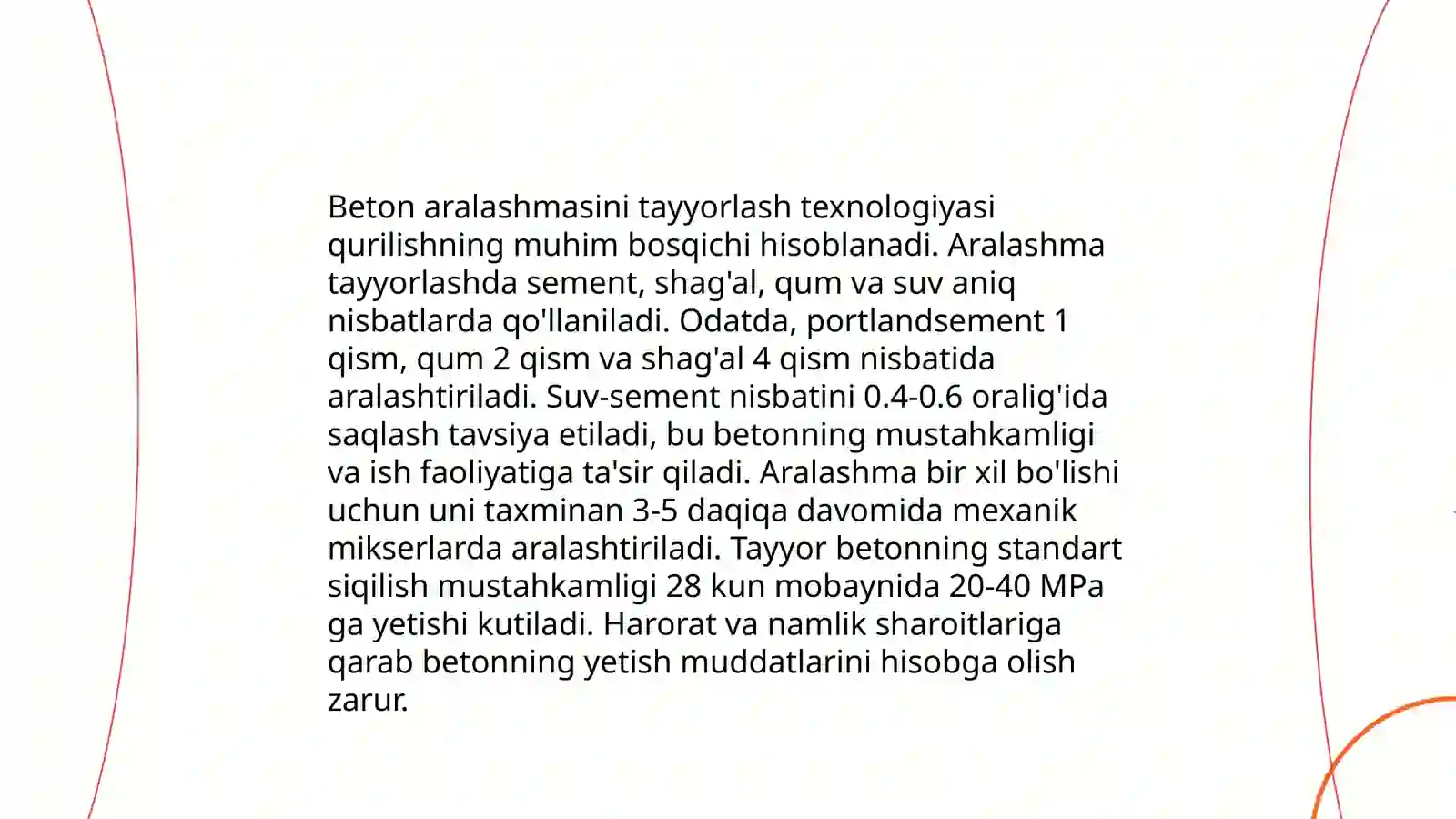 Beton aralashmasini tayyorlash texnologiyasi qurilishning muhim bosqichi hisoblanadi. Aralashma tayyorlashda sement, shag'al, qum va suv aniq nisbatlarda qo'llaniladi. Odatda, portlandsement 1 qism, qum 2 qism va shag'al 4 qism nisbatida aralashtiriladi. Suv-sement nisbatini 0.4-0.6 oralig'ida saqlash tavsiya etiladi, bu betonning mustahkamligi va ish faoliyatiga ta'sir qiladi. Aralashma bir xil bo'lishi uchun uni taxminan 3-5 daqiqa davomida mexanik mikserlarda aralashtiriladi. Tayyor betonning standart siqilish mustahkamligi 28 kun mobaynida 20-40 MPa ga yetishi kutiladi. Harorat va namlik sharoitlariga qarab betonning yetish muddatlarini hisobga olish zarur.